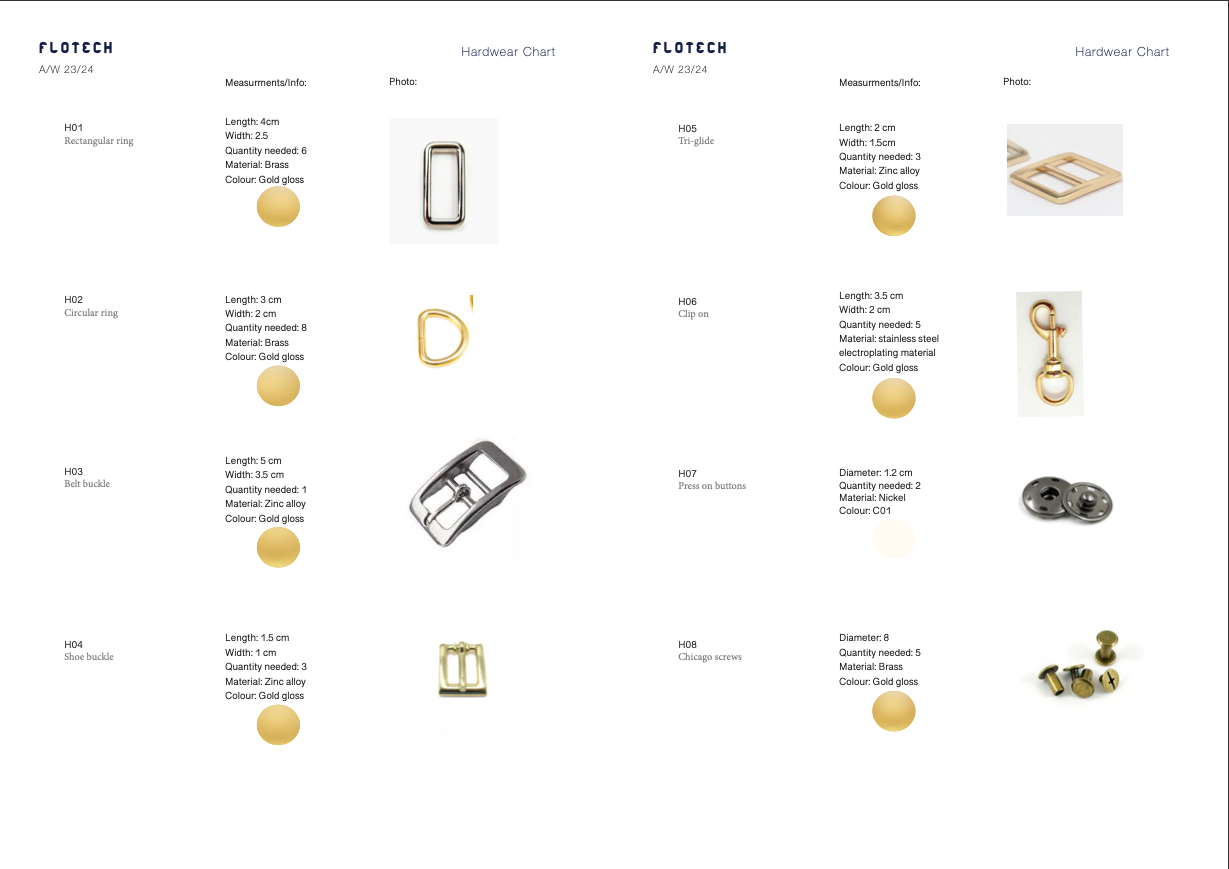 FLOTECH
A/W 23/24

Hardwear Chart

Measurments/Info:

Photo:

H01
Rectangular ring

Length: 4cm
Width: 2.5
Quantity needed: 6
Material: Brass
Colour: Gold gloss

H02
Circular ring

Length: 3 cm
Width: 2 cm
Quantity needed: 8
Material: Brass
Colour: Gold gloss

H03
Belt buckle

Length: 5 cm
Width: 3.5 cm
Quantity needed: 1
Material: Zinc alloy
Colour: Gold gloss

H04
Shoe buckle

Length: 1.5 cm
Width: 1 cm
Quantity needed: 3
Material: Zinc alloy
Colour: Gold gloss

FLOTECH
A/W 23/24

Hardwear Chart

Measurments/Info:

Photo:

H05
Tri-glide

Length: 2 cm
Width: 1.5cm
Quantity needed: 3
Material: Zinc alloy
Colour: Gold gloss

H06
Clip on

Length: 3.5 cm
Width: 2 cm
Quantity needed: 5
Material: stainless steel electroplating material
Colour: Gold gloss

H07
Press on buttons

Diameter: 1.2 cm
Quantity needed: 2
Material: Nickel
Colour: C01

H08
Chicago screws

Diameter: 8
Quantity needed: 5
Material: Brass
Colour: Gold gloss